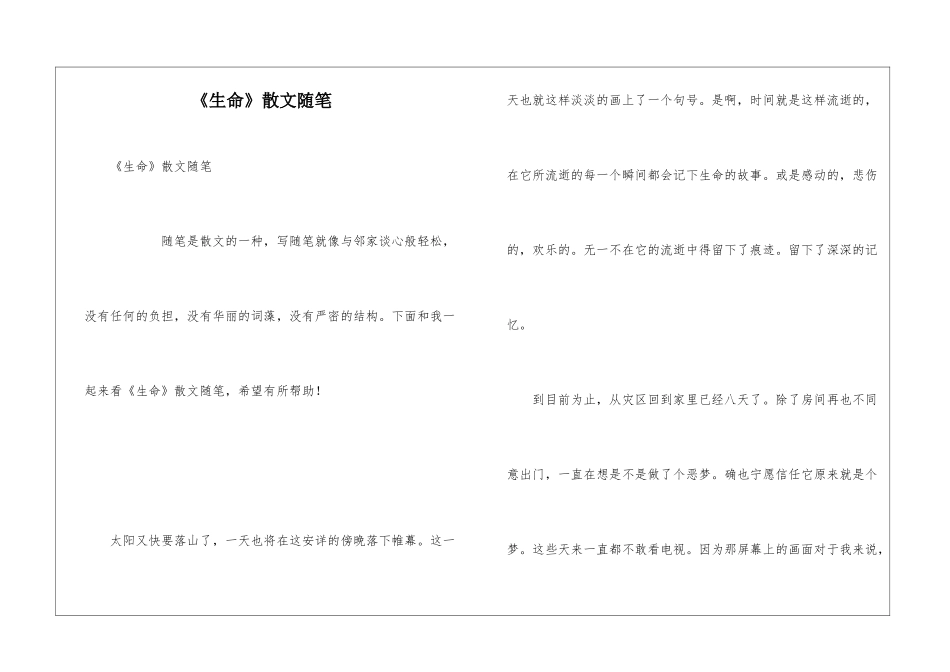 《生命》散文随笔

《生命》散文随笔

随笔是散文的一种，写随笔就像与邻家谈心般轻松，没有任何的负担，没有华丽的词藻，没有严密的结构。下面和我一起来看《生命》散文随笔，希望有所帮助！

太阳又快要落山了，一天也将在这安详的傍晚落下帷幕。这一天也就这样淡淡的画上了一个句号。是啊，时间就是这样流逝的，在它所流逝的每一个瞬间都会记下生命的故事。或是感动的，悲伤的，欢乐的。无一不在它的流逝中得留下了痕迹。留下了深深的记忆。

到目前为止，从灾区回到家里已经八天了。除了房间再也不同意出门，一直在想是不是做了个恶梦。确也宁愿信任它原来就是个梦。这些天来一直都不敢看电视。因为那屏幕上的画面对于我来说，